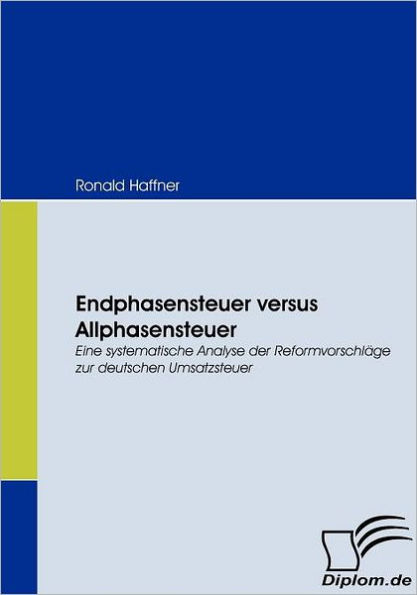 Ronald Haffner

Endphasensteuer versus Allphasensteuer

Eine systematische Analyse der Reformvorschläge zur deutschen Umsatzsteuer

Diplom.de